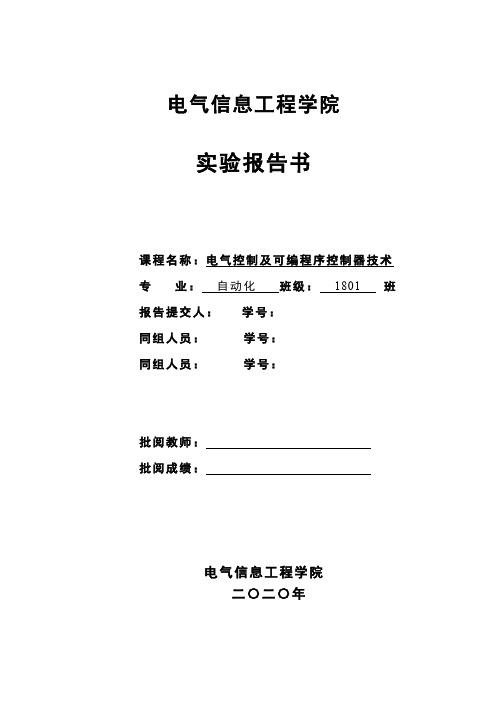 电气信息工程学院

实验报告书

课程名称：电气控制及可编程序控制器技术
专　　业：　自动化　班级：　1801　班
报告提交人：　　学号：
同组人员：　　学号：
同组人员：　　学号：

批阅教师：
批阅成绩：

电气信息工程学院
二〇二〇年